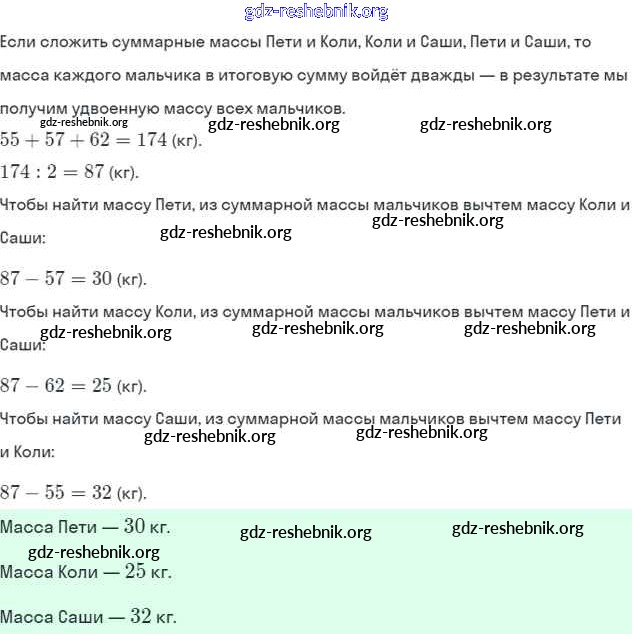 gdz-reshebnik.org

Если сложить суммарные массы Пети и Коли, Коли и Саши, Пети и Саши, то масса каждого мальчика в итоговую сумму войдёт дважды — в результате мы получим удвоенную массу всех мальчиков.

gdz-reshebnik.org gdz-reshebnik.org gdz-reshebnik.org

$55 + 57 + 62 = 174$ (кг).

$174 : 2 = 87$ (кг).

Чтобы найти массу Пети, из суммарной массы мальчиков вычтем массу Коли и Саши:

gdz-reshebnik.org gdz-reshebnik.org

$87 - 57 = 30$ (кг).

Чтобы найти массу Коли, из суммарной массы мальчиков вычтем массу Пети и Саши:

gdz-reshebnik.org gdz-reshebnik.org gdz-reshebnik.org

$87 - 62 = 25$ (кг).

Чтобы найти массу Саши, из суммарной массы мальчиков вычтем массу Пети и Коли:

gdz-reshebnik.org gdz-reshebnik.org

$87 - 55 = 32$ (кг).

Масса Пети — $30$ кг.

gdz-reshebnik.org gdz-reshebnik.org gdz-reshebnik.org

Масса Коли — $25$ кг.

Масса Саши — $32$ кг.